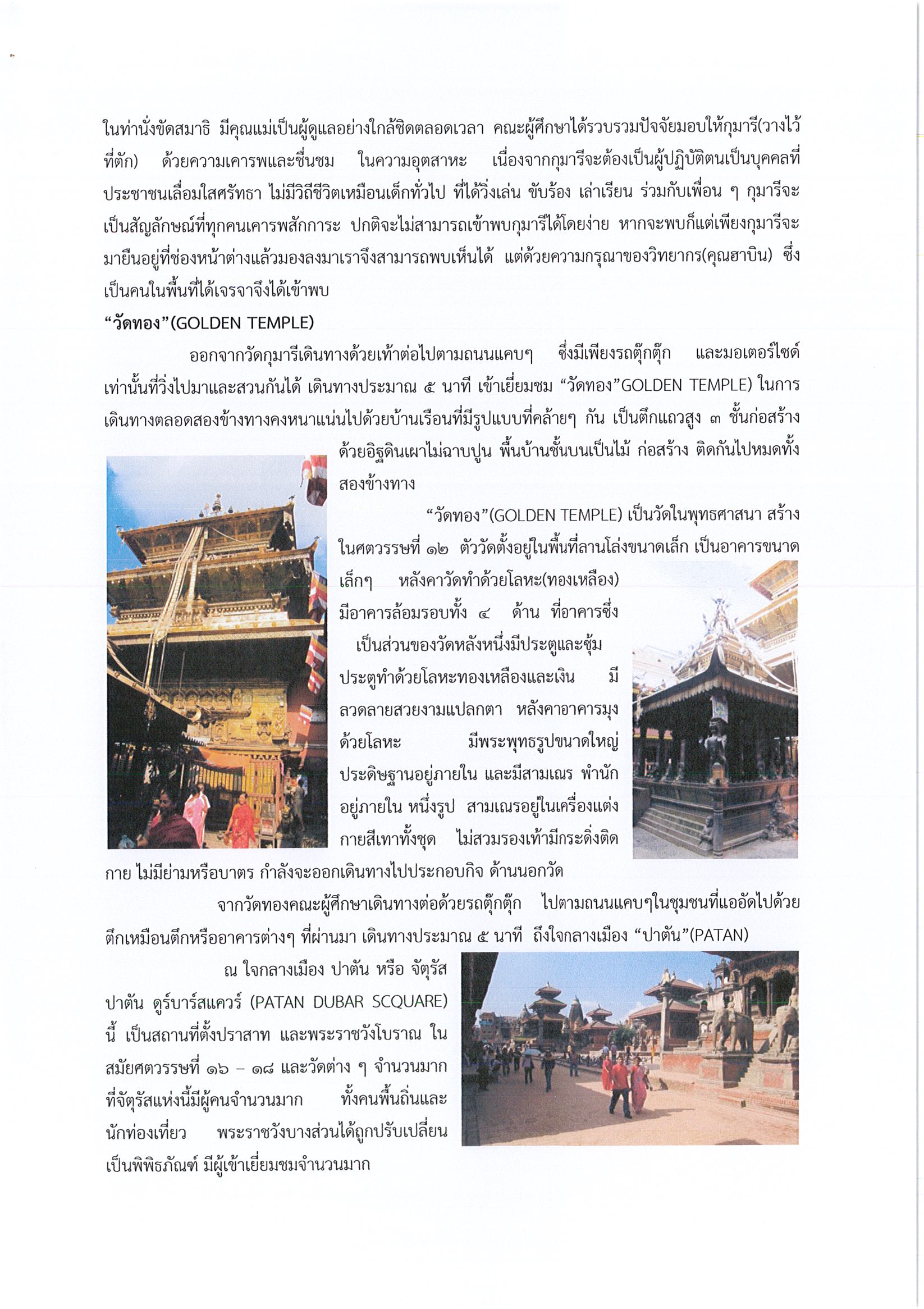 ในท่านั่งขัดสมาธิ มีคุณแม่เป็นผู้ดูแลอย่างใกล้ชิดตลอดเวลา คณะผู้ศึกษาได้รวบรวมปัจจัยมอบให้กุมารี(วางไว้ที่ตัก) ด้วยความเคารพและชื่นชม ในความอุตสาหะ เนื่องจากกุมารีจะต้องเป็นผู้ปฏิบัติตนเป็นบุคคลที่ประชาชนเลื่อมใสศรัทธา ไม่มีวิถีชีวิตเหมือนเด็กทั่วไป ที่ได้วิ่งเล่น ขับร้อง เล่าเรียน ร่วมกับเพื่อน ๆ กุมารีจะเป็นสัญลักษณ์ที่ทุกคนเคารพสักการะ ปกติจะไม่สามารถเข้าพบกุมารีได้โดยง่าย หากจะพบก็แต่เพียงกุมารีจะมายืนอยู่ที่ช่องหน้าต่างแล้วมองลงมาเราจึงสามารถพบเห็นได้ แต่ด้วยความกรุณาของวิทยากร(คุณฮาบิน) ซึ่งเป็นคนในพื้นที่ได้เจรจาจึงได้เข้าพบ

“วัดทอง”(GOLDEN TEMPLE)

ออกจากวัดกุมารีเดินทางด้วยเท้าต่อไปตามถนนแคบๆ ซึ่งมีเพียงรถตุ๊กตุ๊ก และมอเตอร์ไซด์เท่านั้นที่วิ่งไปมาและสวนกันได้ เดินทางประมาณ ๕ นาที เข้าเยี่ยมชม “วัดทอง”GOLDEN TEMPLE) ในการเดินทางตลอดสองข้างทางคงหนาแน่นไปด้วยบ้านเรือนที่มีรูปแบบที่คล้ายๆ กัน เป็นตึกแถวสูง ๓ ชั้นก่อสร้างด้วยอิฐดินเผาไม่ฉาบปูน พื้นบ้านชั้นบนเป็นไม้ ก่อสร้าง ติดกันไปหมดทั้งสองข้างทาง

“วัดทอง”(GOLDEN TEMPLE) เป็นวัดในพุทธศาสนา สร้างในศตวรรษที่ ๑๒ ตัววัดตั้งอยู่ในพื้นที่ลานโล่งขนาดเล็ก เป็นอาคารขนาดเล็กๆ หลังคาวัดทำด้วยโลหะ(ทองเหลือง) มีอาคารล้อมรอบทั้ง ๔ ด้าน ที่อาคารซึ่งเป็นส่วนของวัดหลังหนึ่งมีประตูและซุ้มประตูทำด้วยโลหะทองเหลืองและเงิน มีลวดลายสวยงามแปลกตา หลังคาอาคารมุงด้วยโลหะ มีพระพุทธรูปขนาดใหญ่ประดิษฐานอยู่ภายใน และมีสามเณร พำนักอยู่ภายใน หนึ่งรูป สามเณรอยู่ในเครื่องแต่งกายสีเทาทั้งชุด ไม่สวมรองเท้ามีกระดิ่งติดกาย ไม่มีย่ามหรือบาตร กำลังจะออกเดินทางไปประกอบกิจ ด้านนอกวัด

จากวัดทองคณะผู้ศึกษาเดินทางต่อด้วยรถตุ๊กตุ๊ก ไปตามถนนแคบๆในชุมชนที่แออัดไปด้วยตึกเหมือนตึกหรืออาคารต่างๆ ที่ผ่านมา เดินทางประมาณ ๕ นาที ถึงใจกลางเมือง “ปาตัน”(PATAN)

ณ ใจกลางเมือง ปาตัน หรือ จัตุรัส ปาตัน ดูร์บาร์สแควร์ (PATAN DUBAR SCQUARE) นี้ เป็นสถานที่ตั้งปราสาท และพระราชวังโบราณ ในสมัยศตวรรษที่ ๑๖ – ๑๘ และวัดต่าง ๆ จำนวนมาก ที่จัตุรัสแห่งนี้มีผู้คนจำนวนมาก ทั้งคนพื้นถิ่นและนักท่องเที่ยว พระราชวังบางส่วนได้ถูกปรับเปลี่ยนเป็นพิพิธภัณฑ์ มีผู้เข้าเยี่ยมชมจำนวนมาก